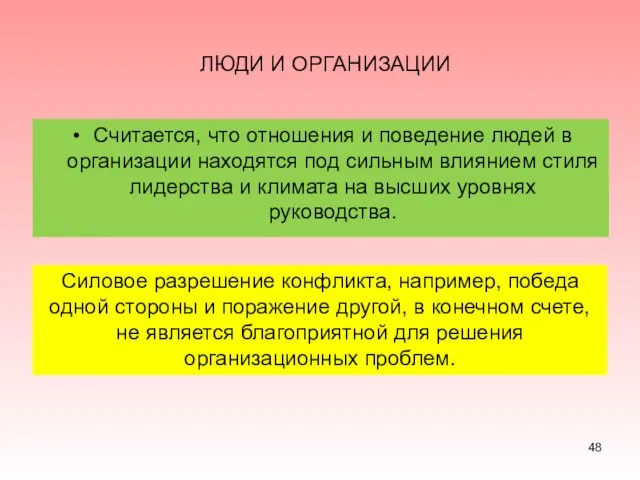 ЛЮДИ И ОРГАНИЗАЦИИ

• Считается, что отношения и поведение людей в организации находятся под сильным влиянием стиля лидерства и климата на высших уровнях руководства.

Силовое разрешение конфликта, например, победа одной стороны и поражение другой, в конечном счете, не является благоприятной для решения организационных проблем.

48